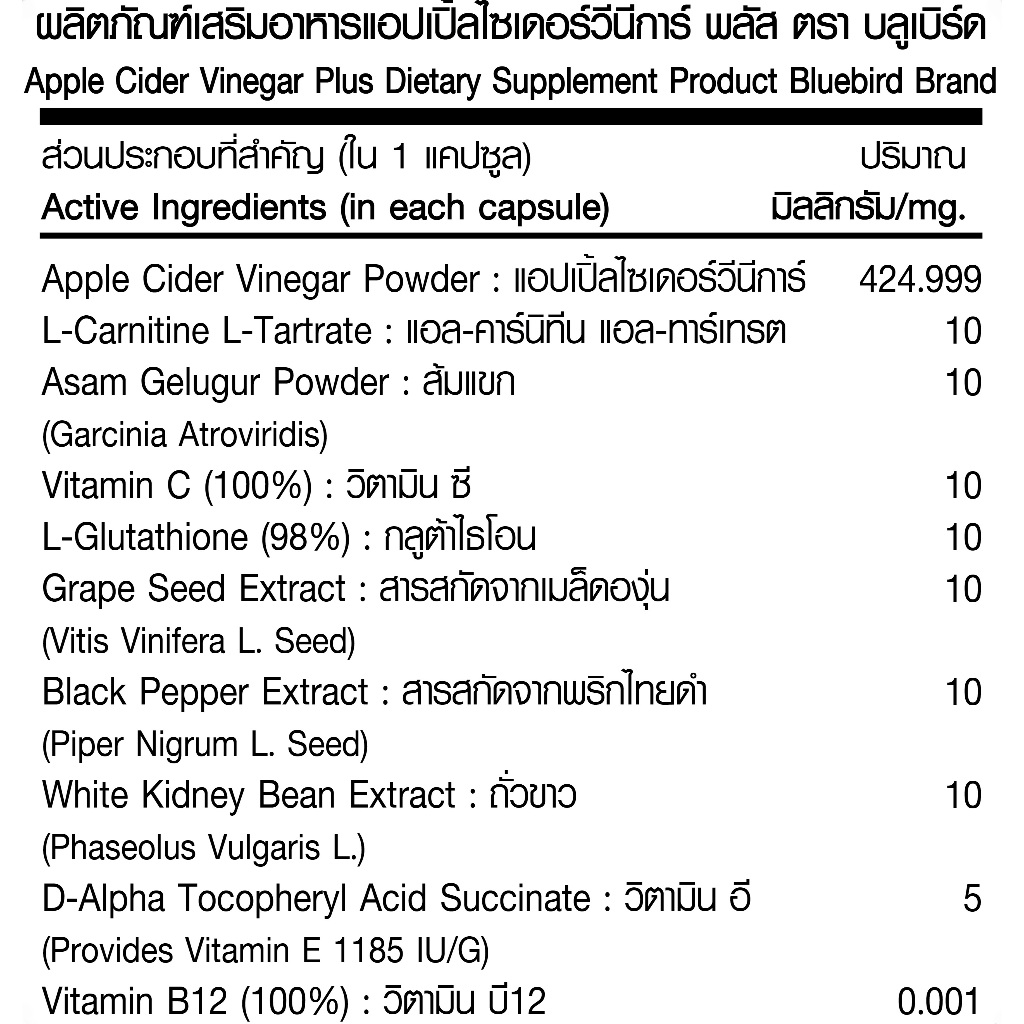 ผลิตภัณฑ์เสริมอาหารแอปเปิ้ลไซเดอร์วีนีการ์ พลัส ตรา บลูเบิร์ด
Apple Cider Vinegar Plus Dietary Supplement Product Bluebird Brand

| ส่วนประกอบที่สำคัญ (ใน 1 แคปซูล) Active Ingredients (in each capsule) | ปริมาณ มิลลิกรัม/mg. |
|---|---|
| Apple Cider Vinegar Powder : แอปเปิ้ลไซเดอร์วีนีการ์ | 424.999 |
| L-Carnitine L-Tartrate : แอล-คาร์นิทีน แอล-ทาร์เทรต | 10 |
| Asam Gelugur Powder : ส้มแขก (Garcinia Atroviridis) | 10 |
| Vitamin C (100%) : วิตามิน ซี | 10 |
| L-Glutathione (98%) : กลูต้าไธโอน | 10 |
| Grape Seed Extract : สารสกัดจากเมล็ดองุ่น (Vitis Vinifera L. Seed) | 10 |
| Black Pepper Extract : สารสกัดจากพริกไทยดำ (Piper Nigrum L. Seed) | 10 |
| White Kidney Bean Extract : ถั่วขาว (Phaseolus Vulgaris L.) | 10 |
| D-Alpha Tocopheryl Acid Succinate : วิตามิน อี (Provides Vitamin E 1185 IU/G) | 5 |
| Vitamin B12 (100%) : วิตามิน บี12 | 0.001 |